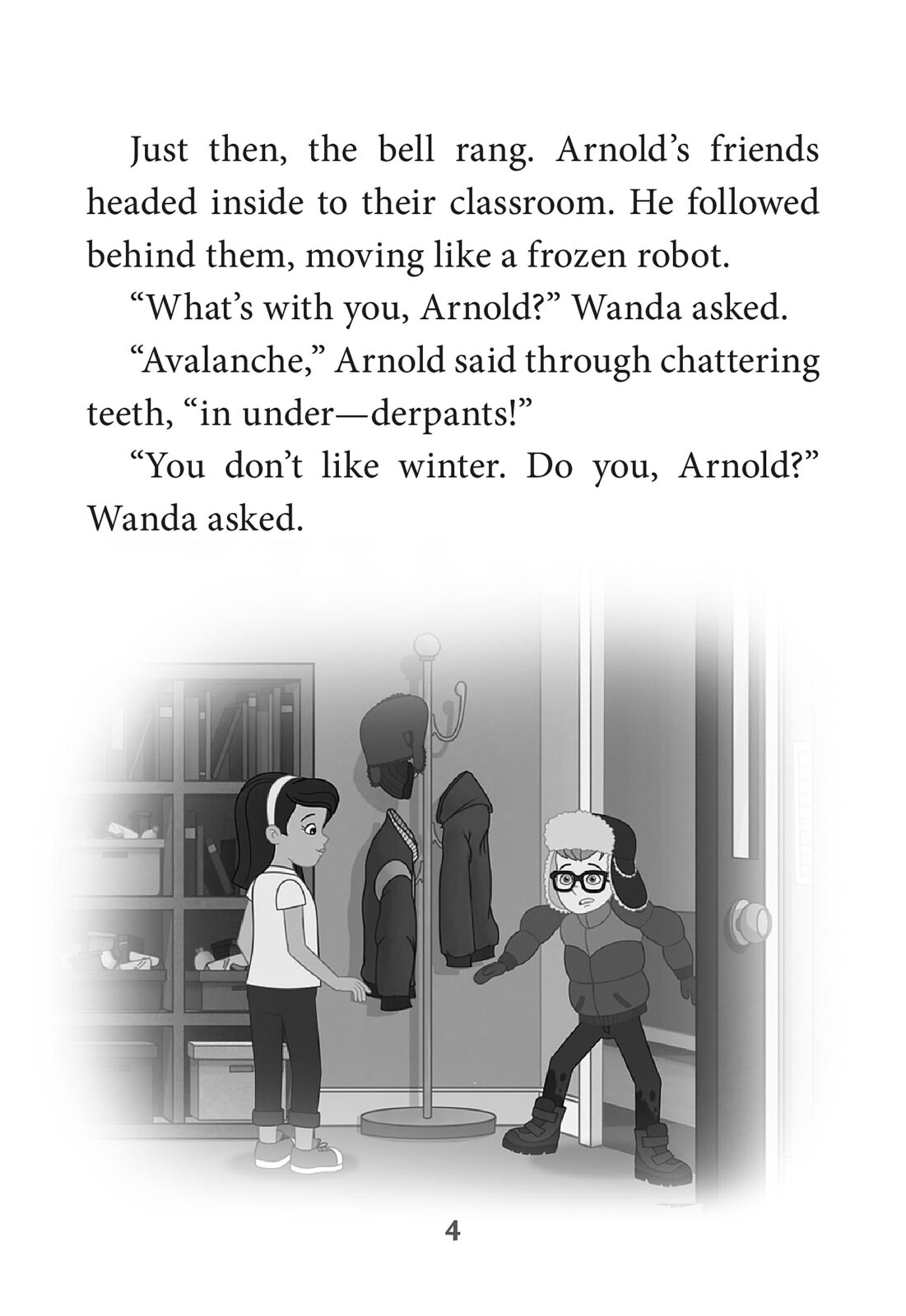 Just then, the bell rang. Arnold's friends headed inside to their classroom. He followed behind them, moving like a frozen robot.

"What's with you, Arnold?" Wanda asked.

"Avalanche," Arnold said through chattering teeth, "in under—derpants!"

"You don't like winter. Do you, Arnold?" Wanda asked.

4